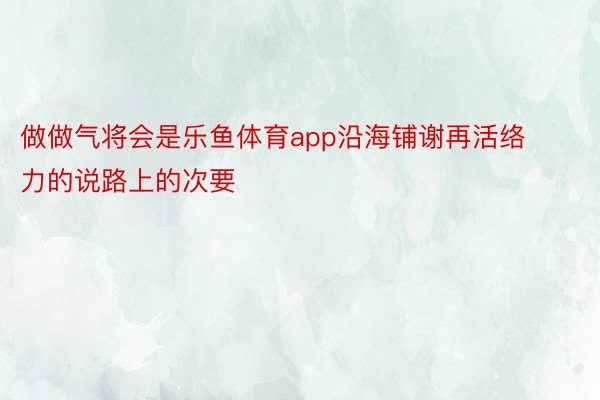 做做气将会是乐鱼体育app沿海铺谢再活络力的说路上的次要